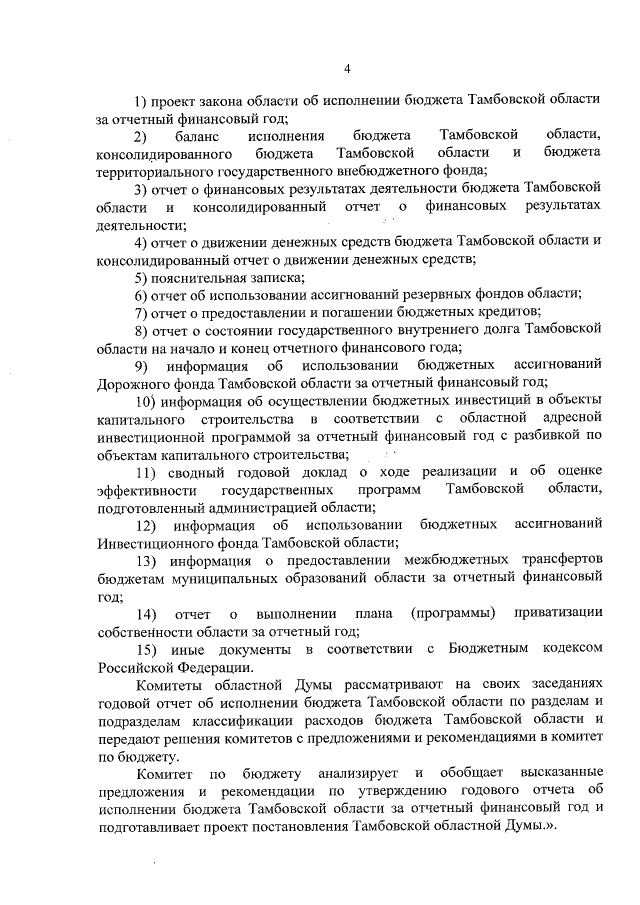 4

1) проект закона области об исполнении бюджета Тамбовской области за отчетный финансовый год;

2) баланс исполнения бюджета Тамбовской области, консолидированного бюджета Тамбовской области и бюджета территориального государственного внебюджетного фонда;

3) отчет о финансовых результатах деятельности бюджета Тамбовской области и консолидированный отчет о финансовых результатах деятельности;

4) отчет о движении денежных средств бюджета Тамбовской области и консолидированный отчет о движении денежных средств;

5) пояснительная записка;

6) отчет об использовании ассигнований резервных фондов области;

7) отчет о предоставлении и погашении бюджетных кредитов;

8) отчет о состоянии государственного внутреннего долга Тамбовской области на начало и конец отчетного финансового года;

9) информация об использовании бюджетных ассигнований Дорожного фонда Тамбовской области за отчетный финансовый год;

10) информация об осуществлении бюджетных инвестиций в объекты капитального строительства в соответствии с областной адресной инвестиционной программой за отчетный финансовый год с разбивкой по объектам капитального строительства;

11) сводный годовой доклад о ходе реализации и об оценке эффективности государственных программ Тамбовской области, подготовленный администрацией области;

12) информация об использовании бюджетных ассигнований Инвестиционного фонда Тамбовской области;

13) информация о предоставлении межбюджетных трансфертов бюджетам муниципальных образований области за отчетный финансовый год;

14) отчет о выполнении плана (программы) приватизации собственности области за отчетный год;

15) иные документы в соответствии с Бюджетным кодексом Российской Федерации.

Комитеты областной Думы рассматривают на своих заседаниях годовой отчет об исполнении бюджета Тамбовской области по разделам и подразделам классификации расходов бюджета Тамбовской области и передают решения комитетов с предложениями и рекомендациями в комитет по бюджету.

Комитет по бюджету анализирует и обобщает высказанные предложения и рекомендации по утверждению годового отчета об исполнении бюджета Тамбовской области за отчетный финансовый год и подготавливает проект постановления Тамбовской областной Думы.».